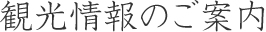 観光情報のご案内